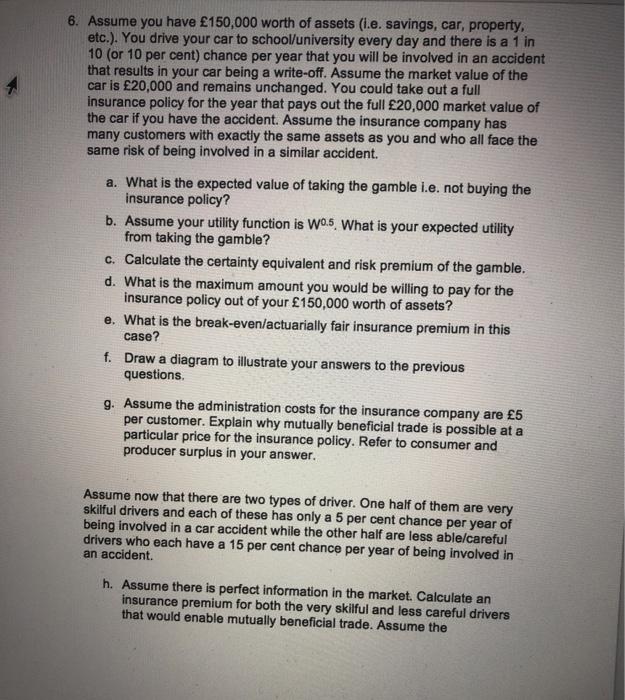 6. Assume you have £150,000 worth of assets (i.e. savings, car, property, etc.). You drive your car to school/university every day and there is a 1 in 10 (or 10 per cent) chance per year that you will be involved in an accident that results in your car being a write-off. Assume the market value of the car is £20,000 and remains unchanged. You could take out a full insurance policy for the year that pays out the full £20,000 market value of the car if you have the accident. Assume the insurance company has many customers with exactly the same assets as you and who all face the same risk of being involved in a similar accident.

a. What is the expected value of taking the gamble i.e. not buying the insurance policy?

b. Assume your utility function is $W^{0.5}$. What is your expected utility from taking the gamble?

c. Calculate the certainty equivalent and risk premium of the gamble.

d. What is the maximum amount you would be willing to pay for the insurance policy out of your £150,000 worth of assets?

e. What is the break-even/actuarially fair insurance premium in this case?

f. Draw a diagram to illustrate your answers to the previous questions.

g. Assume the administration costs for the insurance company are £5 per customer. Explain why mutually beneficial trade is possible at a particular price for the insurance policy. Refer to consumer and producer surplus in your answer.

Assume now that there are two types of driver. One half of them are very skilful drivers and each of these has only a 5 per cent chance per year of being involved in a car accident while the other half are less able/careful drivers who each have a 15 per cent chance per year of being involved in an accident.

h. Assume there is perfect information in the market. Calculate an insurance premium for both the very skilful and less careful drivers that would enable mutually beneficial trade. Assume the